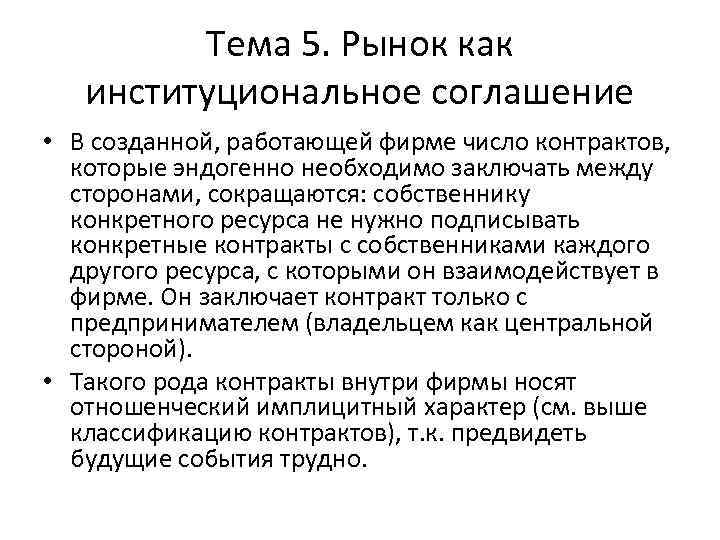 Тема 5. Рынок как институциональное соглашение

• В созданной, работающей фирме число контрактов, которые эндогенно необходимо заключать между сторонами, сокращаются: собственнику конкретного ресурса не нужно подписывать конкретные контракты с собственниками каждого другого ресурса, с которыми он взаимодействует в фирме. Он заключает контракт только с предпринимателем (владельцем как центральной стороной).

• Такого рода контракты внутри фирмы носят отношенческий имплицитный характер (см. выше классификацию контрактов), т.к. предвидеть будущие события трудно.